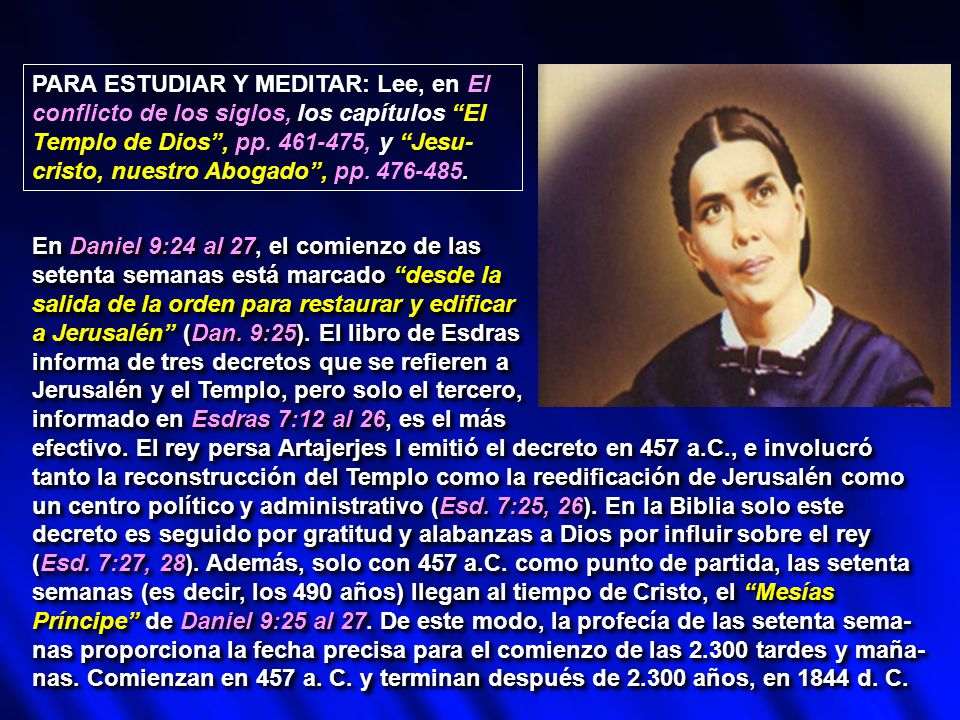 PARA ESTUDIAR Y MEDITAR: Lee, en El conflicto de los siglos, los capítulos “El Templo de Dios”, pp. 461-475, y “Jesucristo, nuestro Abogado”, pp. 476-485.

En Daniel 9:24 al 27, el comienzo de las setenta semanas está marcado “desde la salida de la orden para restaurar y edificar a Jerusalén” (Dan. 9:25). El libro de Esdras informa de tres decretos que se refieren a Jerusalén y el Templo, pero solo el tercero, informado en Esdras 7:12 al 26, es el más efectivo. El rey persa Artajerjes I emitió el decreto en 457 a.C., e involucró tanto la reconstrucción del Templo como la reedificación de Jerusalén como un centro político y administrativo (Esd. 7:25, 26). En la Biblia solo este decreto es seguido por gratitud y alabanzas a Dios por influir sobre el rey (Esd. 7:27, 28). Además, solo con 457 a.C. como punto de partida, las setenta semanas (es decir, los 490 años) llegan al tiempo de Cristo, el “Mesías Príncipe” de Daniel 9:25 al 27. De este modo, la profecía de las setenta semanas proporciona la fecha precisa para el comienzo de las 2.300 tardes y mañanas. Comienzan en 457 a. C. y terminan después de 2.300 años, en 1844 d. C.